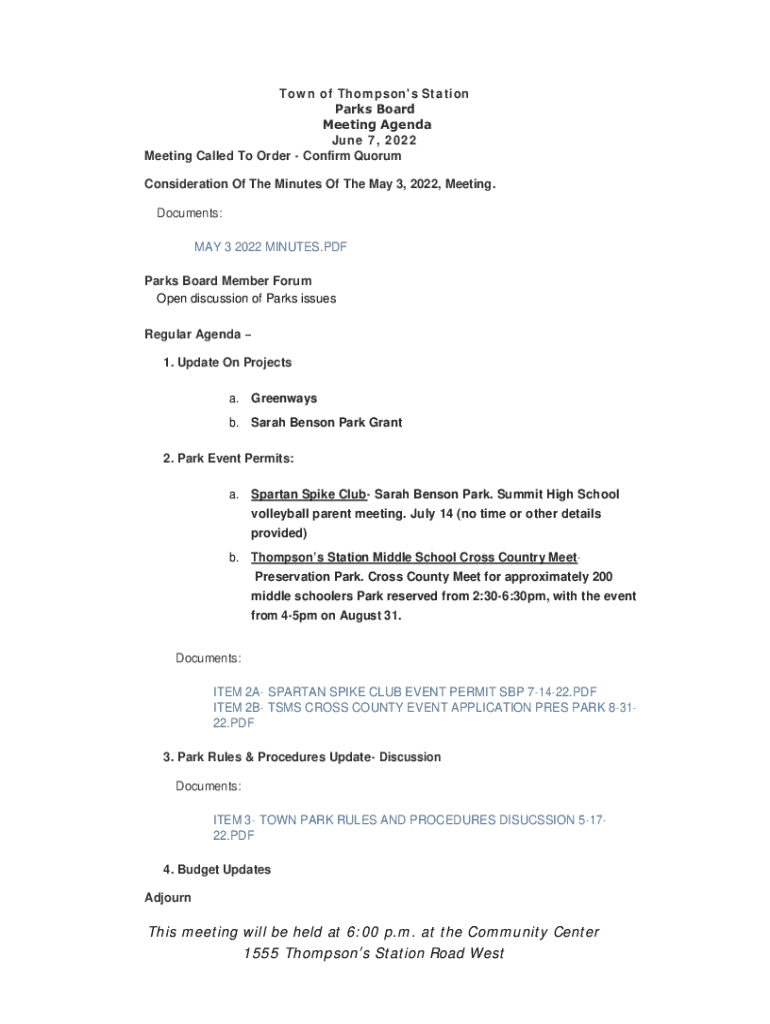 Town of Thompson's Station
Parks Board
Meeting Agenda
June 7, 2022

Meeting Called To Order - Confirm Quorum

Consideration Of The Minutes Of The May 3, 2022, Meeting.

Documents:

MAY 3 2022 MINUTES.PDF

Parks Board Member Forum
Open discussion of Parks issues

Regular Agenda –

1. Update On Projects

a. Greenways

b. Sarah Benson Park Grant

2. Park Event Permits:

a. Spartan Spike Club- Sarah Benson Park. Summit High School volleyball parent meeting. July 14 (no time or other details provided)

b. Thompson's Station Middle School Cross Country Meet- Preservation Park. Cross County Meet for approximately 200 middle schoolers Park reserved from 2:30-6:30pm, with the event from 4-5pm on August 31.

Documents:

ITEM 2A- SPARTAN SPIKE CLUB EVENT PERMIT SBP 7-14-22.PDF
ITEM 2B- TSMS CROSS COUNTY EVENT APPLICATION PRES PARK 8-31-22.PDF

3. Park Rules & Procedures Update- Discussion

Documents:

ITEM 3- TOWN PARK RULES AND PROCEDURES DISUCSSION 5-17-22.PDF

4. Budget Updates

Adjourn

This meeting will be held at 6:00 p.m. at the Community Center
1555 Thompson's Station Road West